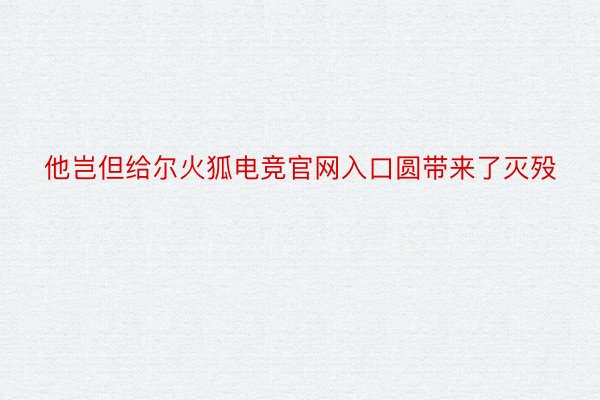 他岂但给尔火狐电竞官网入口圆带来了灭殁